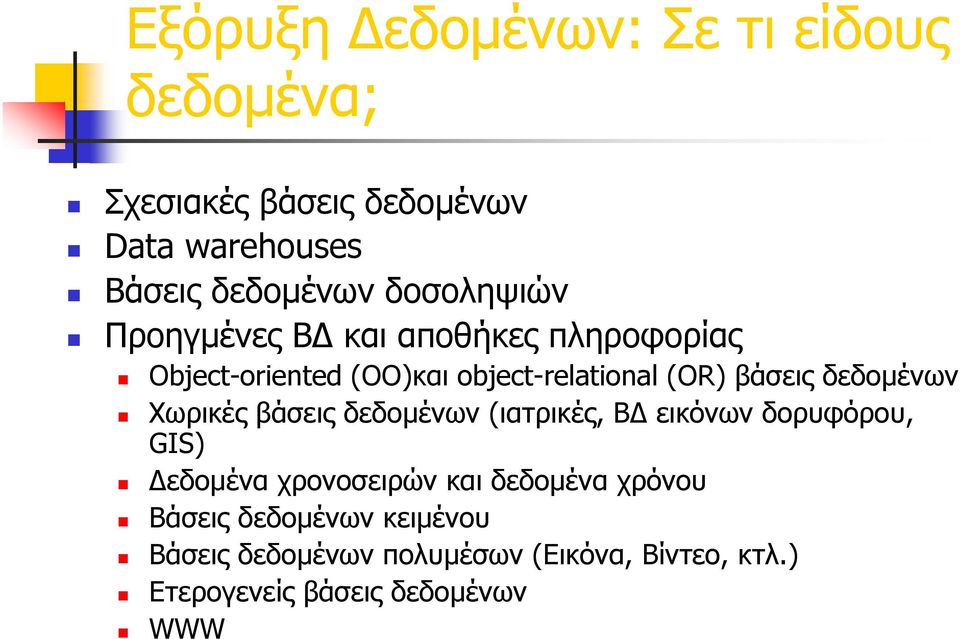 Εξόρυξη Δεδομένων: Σε τι είδους δεδομένα;

Σχεσιακές βάσεις δεδομένων
Data warehouses
Βάσεις δεδομένων δοσοληψιών
Προηγμένες ΒΔ και αποθήκες πληροφορίας
Object-oriented (OO)και object-relational (OR) βάσεις δεδομένων
Χωρικές βάσεις δεδομένων (ιατρικές, ΒΔ εικόνων δορυφόρου, GIS)
Δεδομένα χρονοσειρών και δεδομένα χρόνου
Βάσεις δεδομένων κειμένου
Βάσεις δεδομένων πολυμέσων (Εικόνα, Βίντεο, κτλ.)
Ετερογενείς βάσεις δεδομένων
WWW